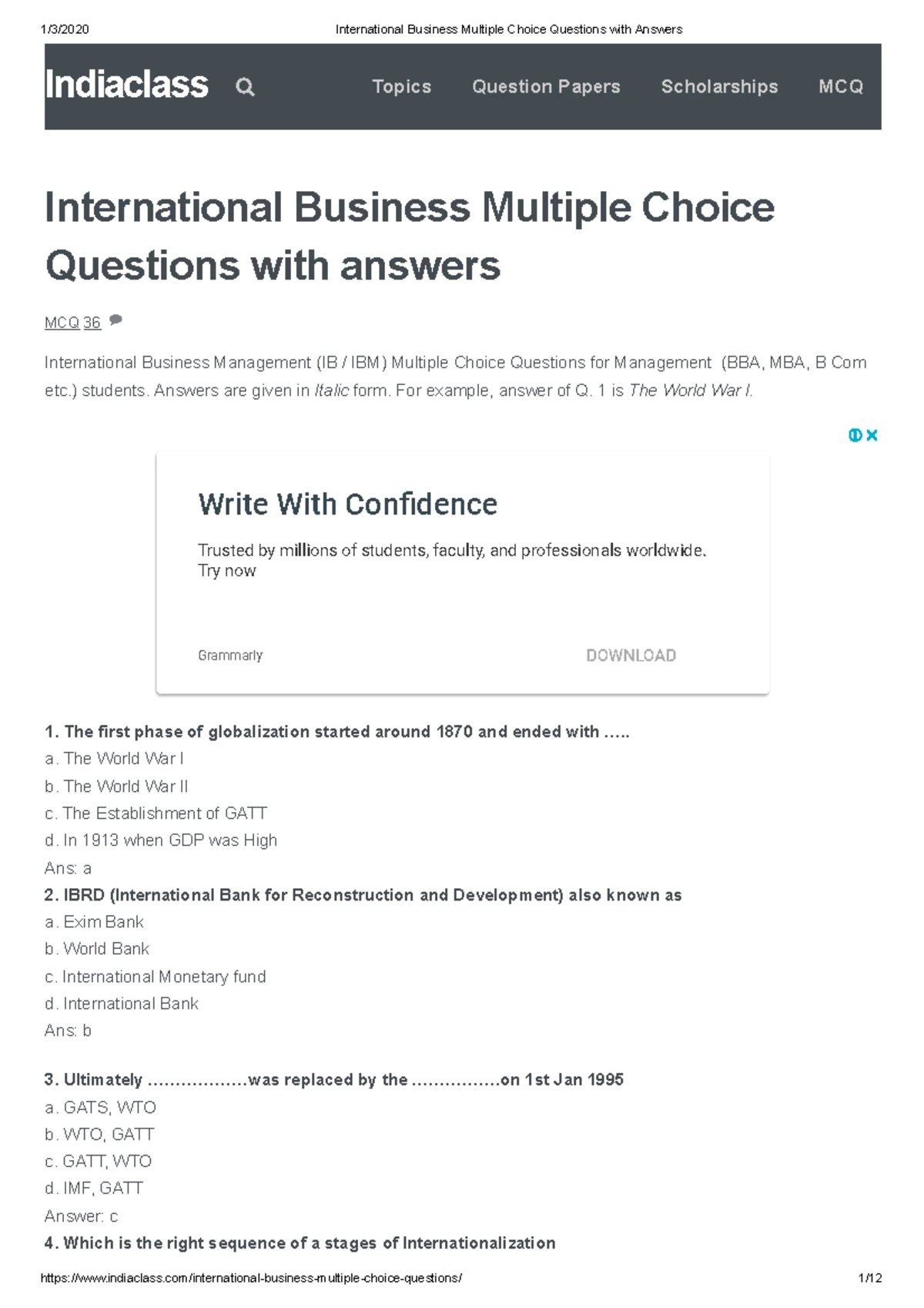 1/3/2020 International Business Multiple Choice Questions with Answers

Indiaclass

Topics Question Papers Scholarships MCQ

International Business Multiple Choice Questions with answers

MCQ 36

International Business Management (IB / IBM) Multiple Choice Questions for Management (BBA, MBA, B Com etc.) students. Answers are given in Italic form. For example, answer of Q. 1 is The World War I.

Write With Confidence

Trusted by millions of students, faculty, and professionals worldwide. Try now

Grammarly

DOWNLOAD

1. The first phase of globalization started around 1870 and ended with .....

a. The World War I

b. The World War II

c. The Establishment of GATT

d. In 1913 when GDP was High

Ans: a

2. IBRD (International Bank for Reconstruction and Development) also known as

a. Exim Bank

b. World Bank

c. International Monetary fund

d. International Bank

Ans: b

3. Ultimately ..................was replaced by the ................on 1st Jan 1995

a. GATS, WTO

b. WTO, GATT

c. GATT, WTO

d. IMF, GATT

Answer: c

4. Which is the right sequence of a stages of Internationalization

https://www.indiaclass.com/international-business-multiple-choice-questions/ 1/12